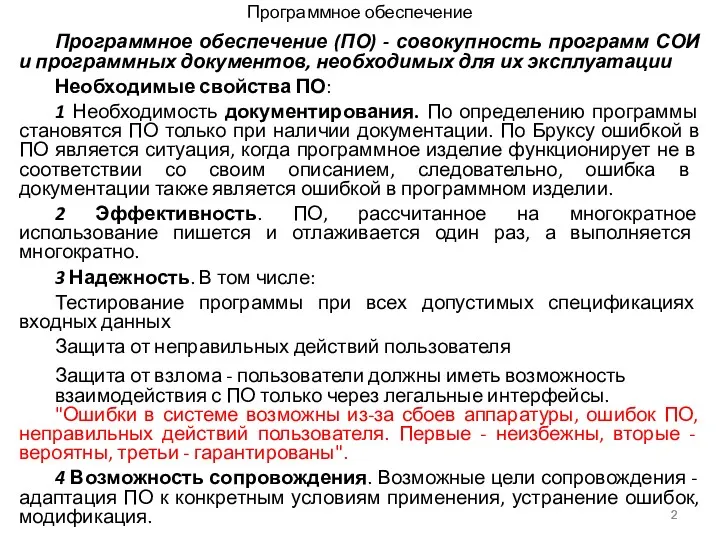 Программное обеспечение

Программное обеспечение (ПО) - совокупность программ СОИ и программных документов, необходимых для их эксплуатации

Необходимые свойства ПО:

1 Необходимость документирования. По определению программы становятся ПО только при наличии документации. По Бруксу ошибкой в ПО является ситуация, когда программное изделие функционирует не в соответствии со своим описанием, следовательно, ошибка в документации также является ошибкой в программном изделии.

2 Эффективность. ПО, рассчитанное на многократное использование пишется и отлаживается один раз, а выполняется многократно.

3 Надежность. В том числе:

Тестирование программы при всех допустимых спецификациях входных данных

Защита от неправильных действий пользователя

Защита от взлома - пользователи должны иметь возможность взаимодействия с ПО только через легальные интерфейсы.
"Ошибки в системе возможны из-за сбоев аппаратуры, ошибок ПО, неправильных действий пользователя. Первые - неизбежны, вторые - вероятны, третьи - гарантированы".

4 Возможность сопровождения. Возможные цели сопровождения - адаптация ПО к конкретным условиям применения, устранение ошибок, модификация.

2